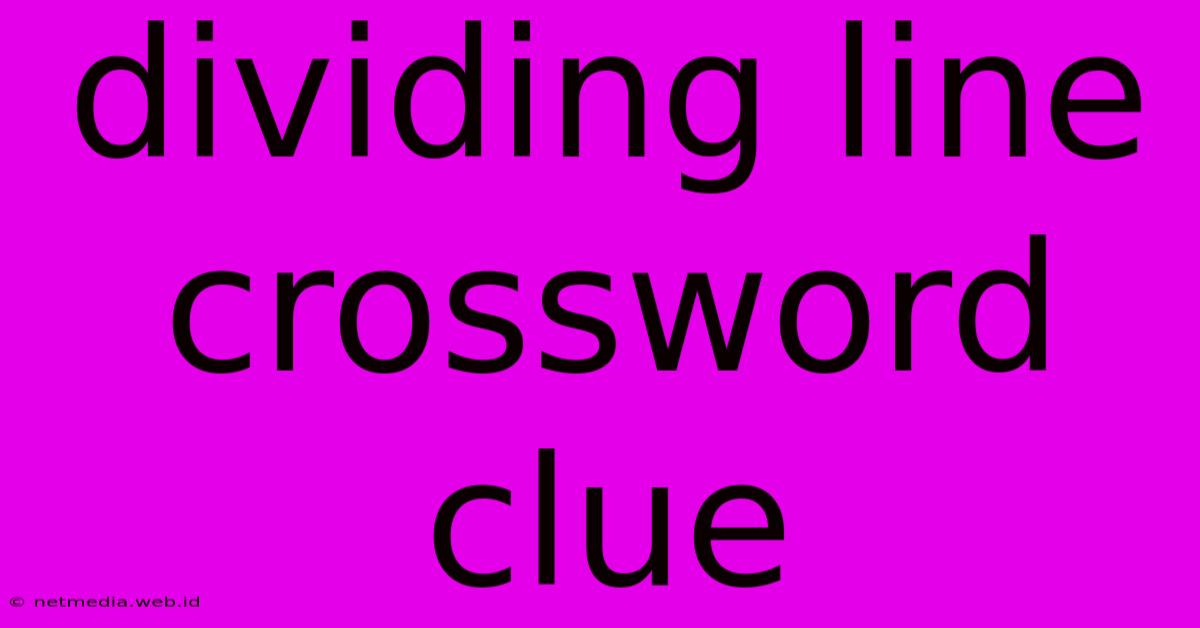 dividing line crossword clue

© netmedia.web.id